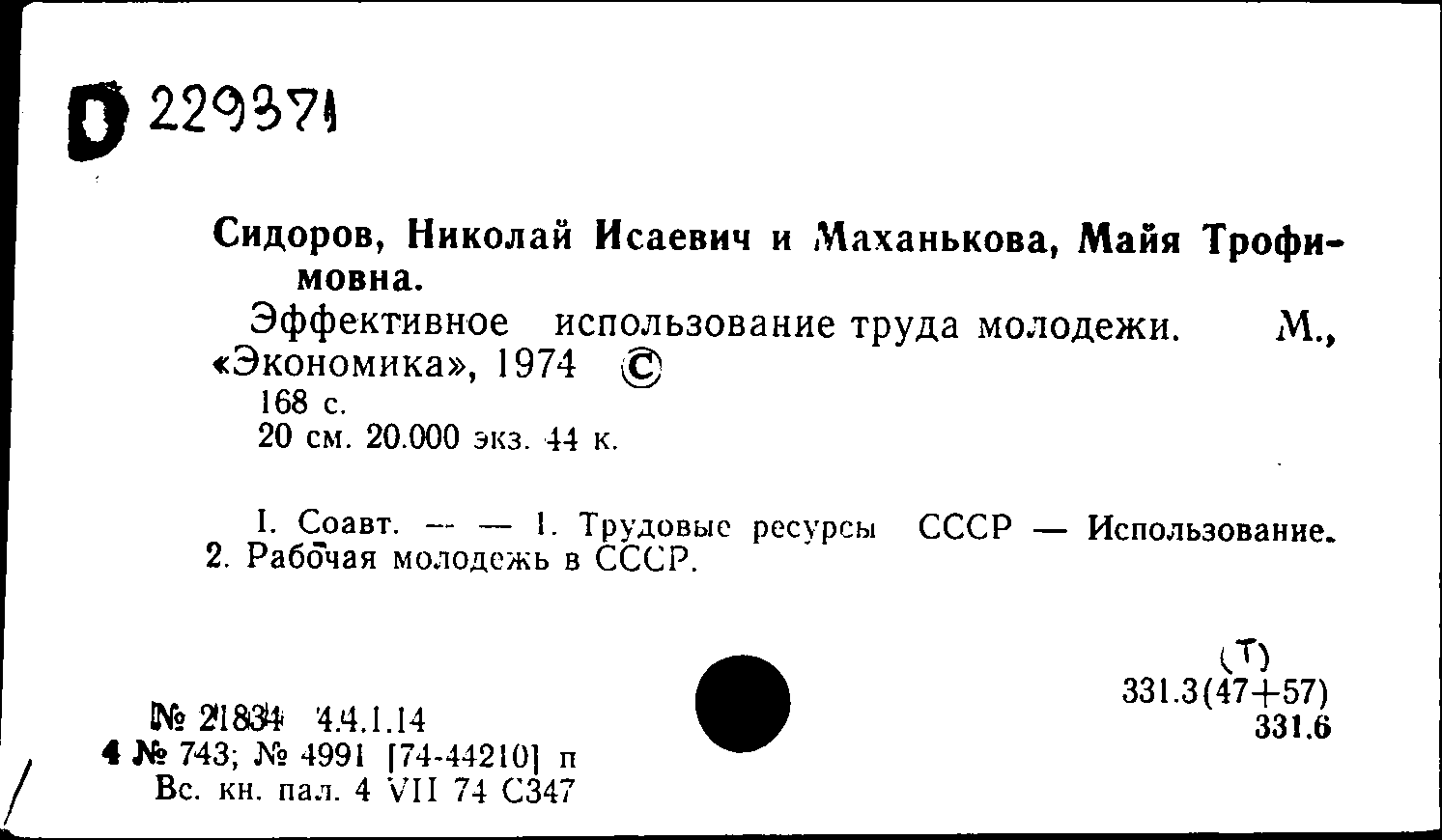 D 229371

Сидоров, Николай Исаевич и Маханькова, Майя Трофимовна.

Эффективное использование труда молодежи. М., «Экономика», 1974 ©

168 с.
20 см. 20.000 экз. 44 к.

I. Соавт. — — 1. Трудовые ресурсы СССР — Использование. 2. Рабочая молодежь в СССР.

(Т)
331.3(47+57)
331.6

№ 21834 4.4.1.14
4 № 743; № 4991 [74-44210] п
Вс. кн. пал. 4 VII 74 С347